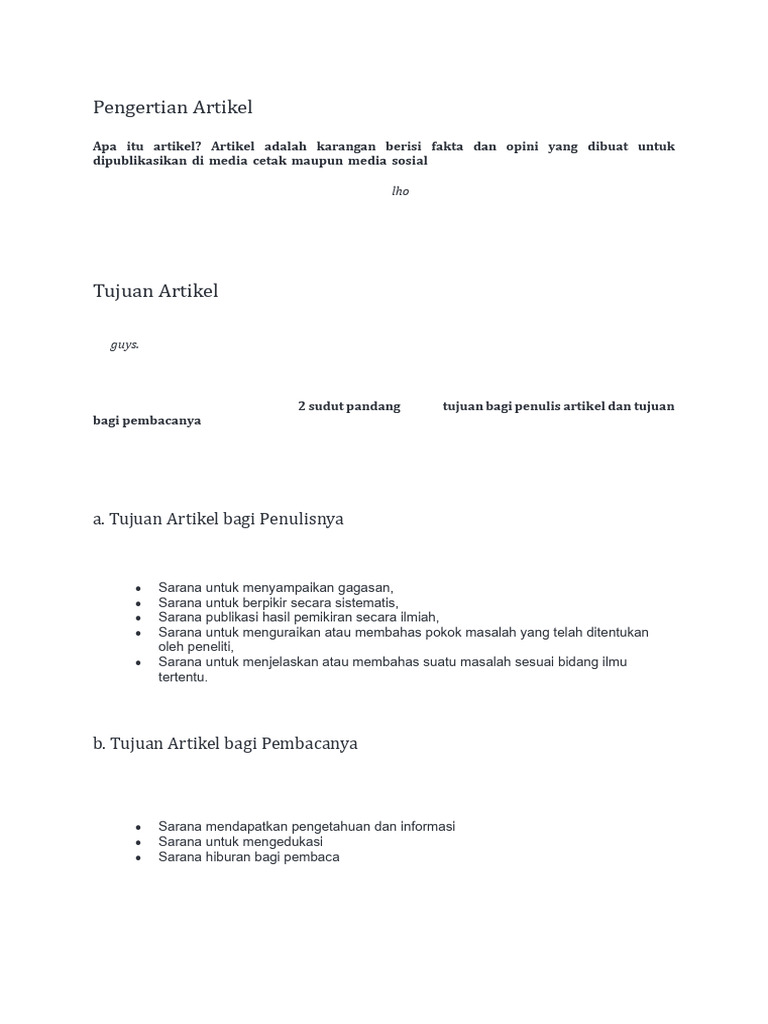 Pengertian Artikel

Apa itu artikel? Artikel adalah karangan berisi fakta dan opini yang dibuat untuk dipublikasikan di media cetak maupun media sosial

lho

Tujuan Artikel

guys.

2 sudut pandang tujuan bagi penulis artikel dan tujuan bagi pembacanya

a. Tujuan Artikel bagi Penulisnya

- Sarana untuk menyampaikan gagasan,
- Sarana untuk berpikir secara sistematis,
- Sarana publikasi hasil pemikiran secara ilmiah,
- Sarana untuk menguraikan atau membahas pokok masalah yang telah ditentukan oleh peneliti,
- Sarana untuk menjelaskan atau membahas suatu masalah sesuai bidang ilmu tertentu.

b. Tujuan Artikel bagi Pembacanya

- Sarana mendapatkan pengetahuan dan informasi
- Sarana untuk mengedukasi
- Sarana hiburan bagi pembaca